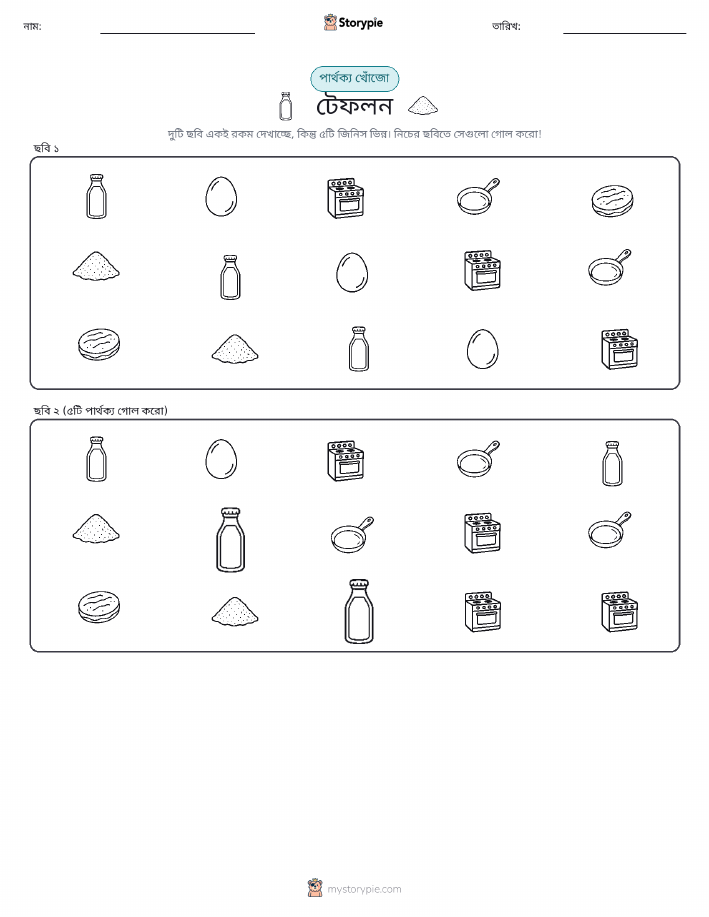 নাম: Storypie তারিখ:

পার্থক্য খোঁজো

টেফলন

দুটি ছবি একই রকম দেখাচ্ছে, কিন্তু ৫টি জিনিস ভিন্ন। নিচের ছবিতে সেগুলো গোল করো!

ছবি ১

ছবি ২ (৫টি পার্থক্য গোল করো)

mystorypie.com